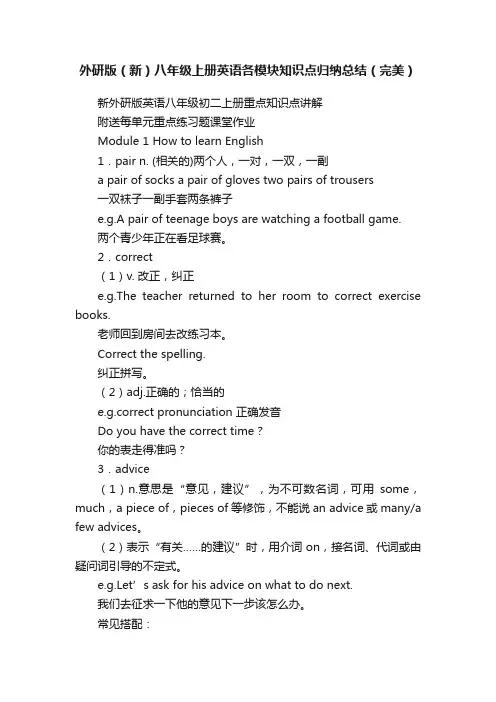 外研版（新）八年级上册英语各模块知识点归纳总结（完美）

新外研版英语八年级初二上册重点知识点讲解

附送每单元重点练习题课堂作业

Module 1 How to learn English

1．pair n. (相关的)两个人，一对，一双，一副

a pair of socks a pair of gloves two pairs of trousers

一双袜子一副手套两条裤子

e.g.A pair of teenage boys are watching a football game.

两个青少年正在看足球赛。

2．correct

（1）v. 改正，纠正

e.g.The teacher returned to her room to correct exercise books.

老师回到房间去改练习本。

Correct the spelling.

纠正拼写。

（2）adj.正确的；恰当的

e.g.correct pronunciation 正确发音

Do you have the correct time？

你的表走得准吗？

3．advice

（1）n.意思是“意见，建议”，为不可数名词，可用 some，much，a piece of，pieces of 等修饰，不能说 an advice 或 many/a few advices。

（2）表示“有关......的建议”时，用介词 on，接名词、代词或由疑问词引导的不定式。

e.g.Let’s ask for his advice on what to do next.

我们去征求一下他的意见下一步该怎么办。

常见搭配：